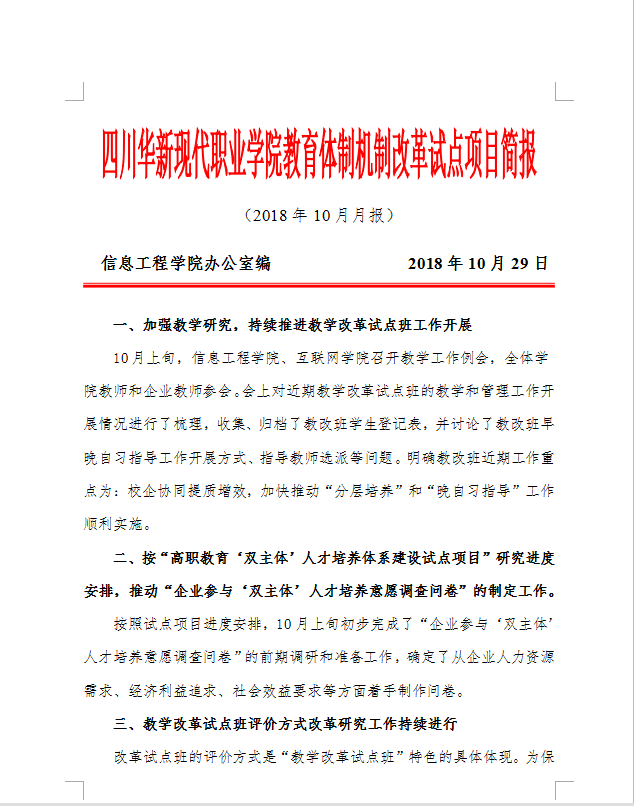 四川华新现代职业学院教育体制机制改革试点项目简报

（2018 年 10 月月报）

信息工程学院办公室编　　2018 年 10 月 29 日

一、加强教学研究，持续推进教学改革试点班工作开展

10 月上旬，信息工程学院、互联网学院召开教学工作例会，全体学院教师和企业教师参会。会上对近期教学改革试点班的教学和管理工作开展情况进行了梳理，收集、归档了教改班学生登记表，并讨论了教改班早晚自习指导工作开展方式、指导教师选派等问题。明确教改班近期工作重点为：校企协同提质增效，加快推动“分层培养”和“晚自习指导”工作顺利实施。

二、按“高职教育‘双主体’人才培养体系建设试点项目”研究进度安排，推动“企业参与‘双主体’人才培养意愿调查问卷”的制定工作。

按照试点项目进度安排，10 月上旬初步完成了“企业参与‘双主体’人才培养意愿调查问卷”的前期调研和准备工作，确定了从企业人力资源需求、经济利益追求、社会效益要求等方面着手制作问卷。

三、教学改革试点班评价方式改革研究工作持续进行

改革试点班的评价方式是“教学改革试点班”特色的具体体现。为保